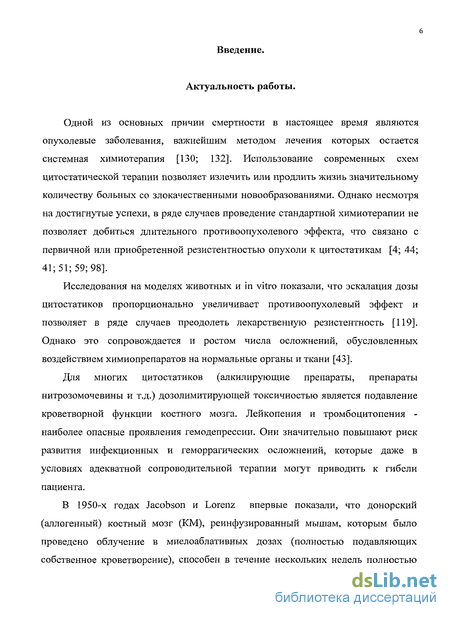 6

Введение.

Актуальность работы.

Одной из основных причин смертности в настоящее время являются опухолевые заболевания, важнейшим методом лечения которых остается системная химиотерапия [130; 132]. Использование современных схем цитостатической терапии позволяет излечить или продлить жизнь значительному количеству больных со злокачественными новообразованиями. Однако несмотря на достигнутые успехи, в ряде случаев проведение стандартной химиотерапии не позволяет добиться длительного противоопухолевого эффекта, что связано с первичной или приобретенной резистентностью опухоли к цитостатикам [4; 44; 41; 51; 59; 98].

Исследования на моделях животных и in vitro показали, что эскалация дозы цитостатиков пропорционально увеличивает противоопухолевый эффект и позволяет в ряде случаев преодолеть лекарственную резистентность [119]. Однако это сопровождается и ростом числа осложнений, обусловленных воздействием химиопрепаратов на нормальные органы и ткани [43].

Для многих цитостатиков (алкилирующие препараты, препараты нитрозомочевины и т.д.) дозолимитирующей токсичностью является подавление кроветворной функции костного мозга. Лейкопения и тромбоцитопения - наиболее опасные проявления гемодепрессии. Они значительно повышают риск развития инфекционных и геморрагических осложнений, которые даже в условиях адекватной сопроводительной терапии могут приводить к гибели пациента.

В 1950-х годах Jacobson и Lorenz впервые показали, что донорский (аллогенный) костный мозг (КМ), реинфузированный мышам, которым было проведено облучение в миелоаблативных дозах (полностью подавляющих собственное кроветворение), способен в течение нескольких недель полностью

dsLib.net
библиотека диссертаций